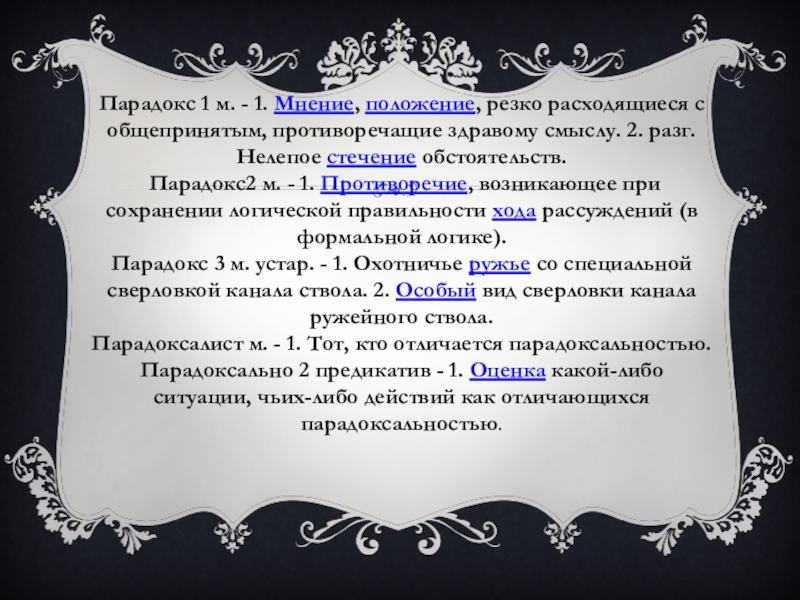 Парадокс 1 м. - 1. Мнение, положение, резко расходящиеся с общепринятым, противоречащие здравому смыслу. 2. разг. Нелепое стечение обстоятельств.

Парадокс2 м. - 1. Противоречие, возникающее при сохранении логической правильности хода рассуждений (в формальной логике).

Парадокс 3 м. устар. - 1. Охотничье ружье со специальной сверловкой канала ствола. 2. Особый вид сверловки канала ружейного ствола.

Парадоксалист м. - 1. Тот, кто отличается парадоксальностью.

Парадоксально 2 предикатив - 1. Оценка какой-либо ситуации, чьих-либо действий как отличающихся парадоксальностью.